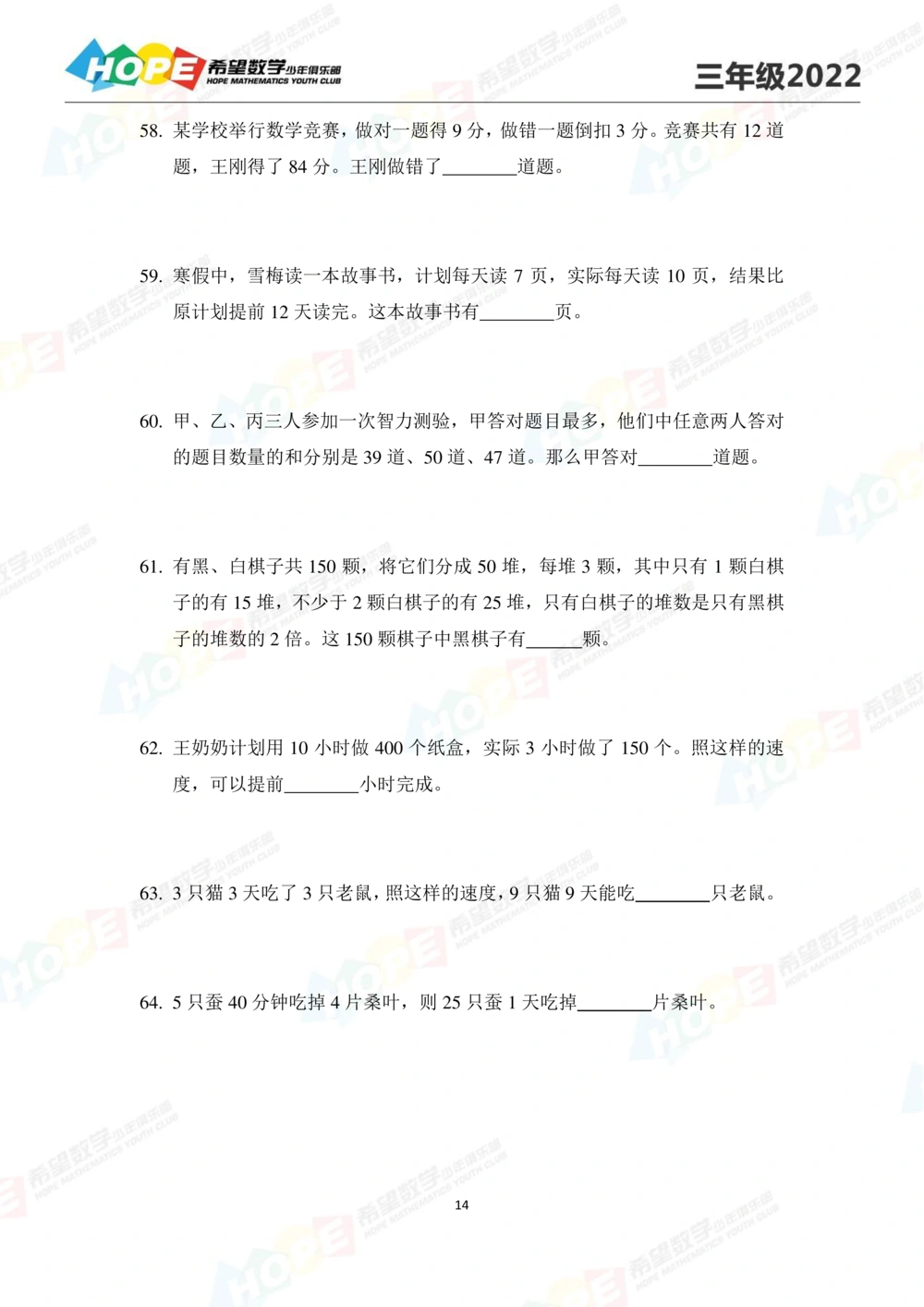 HOPE 希望数学少年俱乐部 HOPE MATHEMATICS YOUTH CLUB

三年级2022

58. 某学校举行数学竞赛，做对一题得 9 分，做错一题倒扣 3 分。竞赛共有 12 道题，王刚得了 84 分。王刚做错了________道题。

59. 寒假中，雪梅读一本故事书，计划每天读 7 页，实际每天读 10 页，结果比原计划提前 12 天读完。这本故事书有________页。

60. 甲、乙、丙三人参加一次智力测验，甲答对题目最多，他们中任意两人答对的题目数量的和分别是 39 道、50 道、47 道。那么甲答对________道题。

61. 有黑、白棋子共 150 颗，将它们分成 50 堆，每堆 3 颗，其中只有 1 颗白棋子的有 15 堆，不少于 2 颗白棋子的有 25 堆，只有白棋子的堆数是只有黑棋子的堆数的 2 倍。这 150 颗棋子中黑棋子有______颗。

62. 王奶奶计划用 10 小时做 400 个纸盒，实际 3 小时做了 150 个。照这样的速度，可以提前________小时完成。

63. 3 只猫 3 天吃了 3 只老鼠，照这样的速度，9 只猫 9 天能吃________只老鼠。

64. 5 只蚕 40 分钟吃掉 4 片桑叶，则 25 只蚕 1 天吃掉________片桑叶。

14